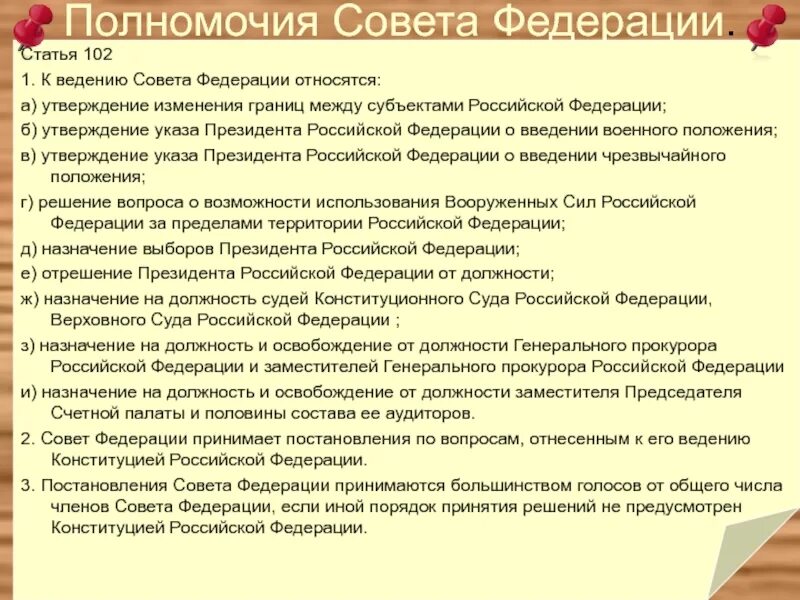 Полномочия Совета Федерации.

Статья 102

1. К ведению Совета Федерации относятся:

а) утверждение изменения границ между субъектами Российской Федерации;

б) утверждение указа Президента Российской Федерации о введении военного положения;

в) утверждение указа Президента Российской Федерации о введении чрезвычайного положения;

г) решение вопроса о возможности использования Вооруженных Сил Российской Федерации за пределами территории Российской Федерации;

д) назначение выборов Президента Российской Федерации;

е) отрешение Президента Российской Федерации от должности;

ж) назначение на должность судей Конституционного Суда Российской Федерации, Верховного Суда Российской Федерации ;

з) назначение на должность и освобождение от должности Генерального прокурора Российской Федерации и заместителей Генерального прокурора Российской Федерации

и) назначение на должность и освобождение от должности заместителя Председателя Счетной палаты и половины состава ее аудиторов.

2. Совет Федерации принимает постановления по вопросам, отнесенным к его ведению Конституцией Российской Федерации.

3. Постановления Совета Федерации принимаются большинством голосов от общего числа членов Совета Федерации, если иной порядок принятия решений не предусмотрен Конституцией Российской Федерации.